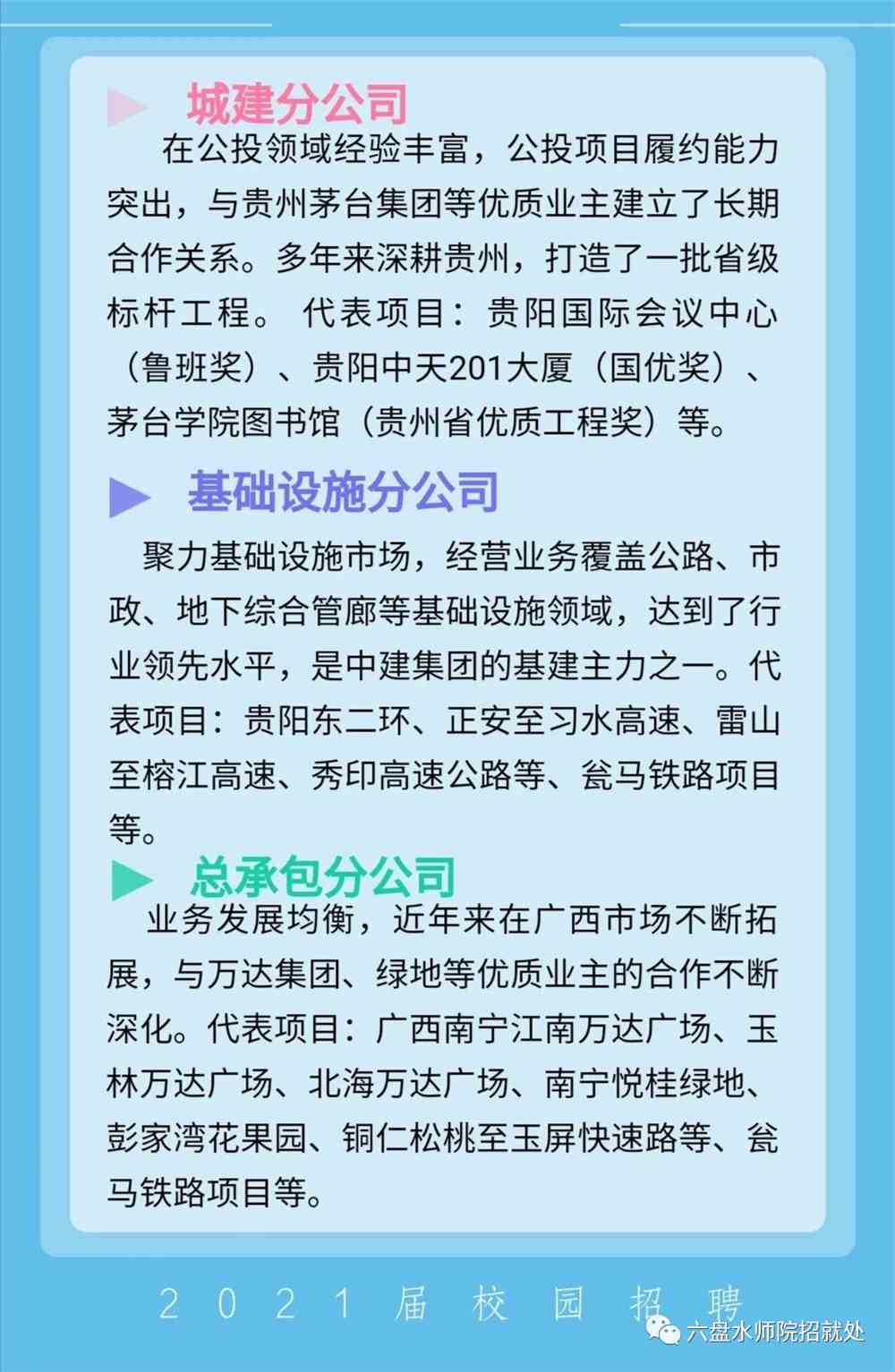 城建分公司

在公投领域经验丰富，公投项目履约能力突出，与贵州茅台集团等优质业主建立了长期合作关系。多年来深耕贵州，打造了一批省级标杆工程。 代表项目：贵阳国际会议中心（鲁班奖）、贵阳中天201大厦（国优奖）、茅台学院图书馆（贵州省优质工程奖）等。

基础设施分公司

聚力基础设施市场，经营业务覆盖公路、市政、地下综合管廊等基础设施领域，达到了行业领先水平，是中建集团的基建主力之一。代表项目：贵阳东二环、正安至习水高速、雷山至榕江高速、秀印高速公路等、瓮马铁路项目等。

总承包分公司

业务发展均衡，近年来在广西市场不断拓展，与万达集团、绿地等优质业主的合作不断深化。代表项目：广西南宁江南万达广场、玉林万达广场、北海万达广场、南宁悦桂绿地、彭家湾花果园、铜仁松桃至玉屏快速路等、瓮马铁路项目等。

2021届校园招聘

六盘水师院招就处